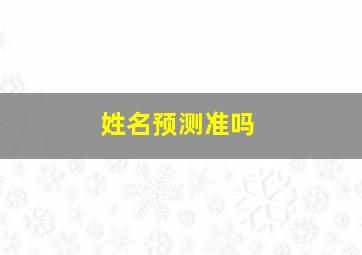 姓名预测准吗